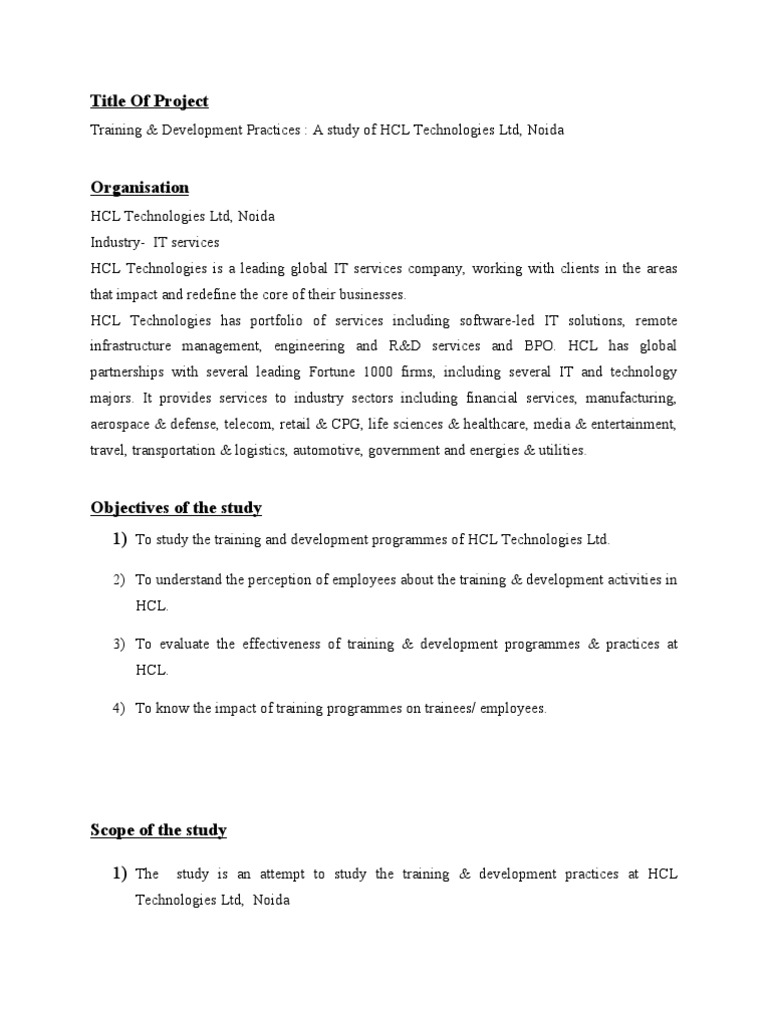 Title Of Project

Training & Development Practices : A study of HCL Technologies Ltd, Noida

Organisation

HCL Technologies Ltd, Noida

Industry- IT services

HCL Technologies is a leading global IT services company, working with clients in the areas that impact and redefine the core of their businesses.

HCL Technologies has portfolio of services including software-led IT solutions, remote infrastructure management, engineering and R&D services and BPO. HCL has global partnerships with several leading Fortune 1000 firms, including several IT and technology majors. It provides services to industry sectors including financial services, manufacturing, aerospace & defense, telecom, retail & CPG, life sciences & healthcare, media & entertainment, travel, transportation & logistics, automotive, government and energies & utilities.

Objectives of the study

1) To study the training and development programmes of HCL Technologies Ltd.

2) To understand the perception of employees about the training & development activities in HCL.

3) To evaluate the effectiveness of training & development programmes & practices at HCL.

4) To know the impact of training programmes on trainees/ employees.

Scope of the study

1) The study is an attempt to study the training & development practices at HCL Technologies Ltd, Noida